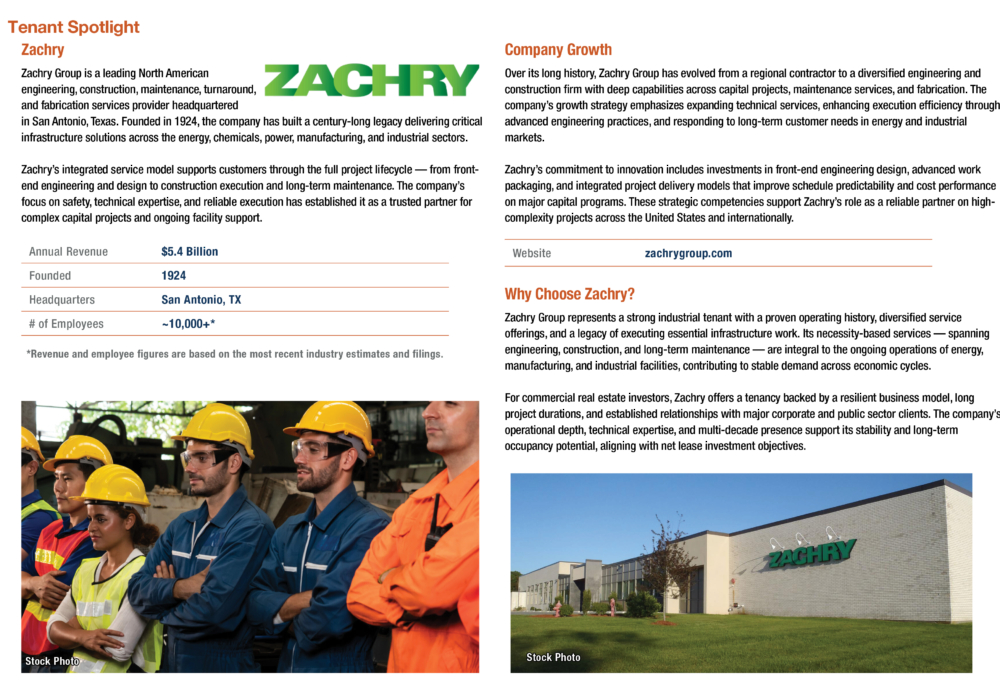 Tenant Spotlight

Zachry

ZACHRY

Zachry Group is a leading North American engineering, construction, maintenance, turnaround, and fabrication services provider headquartered in San Antonio, Texas. Founded in 1924, the company has built a century-long legacy delivering critical infrastructure solutions across the energy, chemicals, power, manufacturing, and industrial sectors.

Zachry's integrated service model supports customers through the full project lifecycle — from front-end engineering and design to construction execution and long-term maintenance. The company's focus on safety, technical expertise, and reliable execution has established it as a trusted partner for complex capital projects and ongoing facility support.

| Annual Revenue | $5.4 Billion |
|---|---|
| Founded | 1924 |
| Headquarters | San Antonio, TX |
| # of Employees | ~10,000+* |

*Revenue and employee figures are based on the most recent industry estimates and filings.

Stock Photo

Company Growth

Over its long history, Zachry Group has evolved from a regional contractor to a diversified engineering and construction firm with deep capabilities across capital projects, maintenance services, and fabrication. The company's growth strategy emphasizes expanding technical services, enhancing execution efficiency through advanced engineering practices, and responding to long-term customer needs in energy and industrial markets.

Zachry's commitment to innovation includes investments in front-end engineering design, advanced work packaging, and integrated project delivery models that improve schedule predictability and cost performance on major capital programs. These strategic competencies support Zachry's role as a reliable partner on high-complexity projects across the United States and internationally.

| Website | zachrygroup.com |
|---|---|

Why Choose Zachry?

Zachry Group represents a strong industrial tenant with a proven operating history, diversified service offerings, and a legacy of executing essential infrastructure work. Its necessity-based services — spanning engineering, construction, and long-term maintenance — are integral to the ongoing operations of energy, manufacturing, and industrial facilities, contributing to stable demand across economic cycles.

For commercial real estate investors, Zachry offers a tenancy backed by a resilient business model, long project durations, and established relationships with major corporate and public sector clients. The company's operational depth, technical expertise, and multi-decade presence support its stability and long-term occupancy potential, aligning with net lease investment objectives.

ZACHRY

Stock Photo